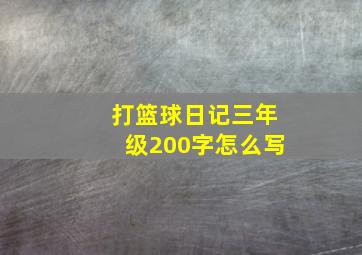 打篮球日记三年级200字怎么写